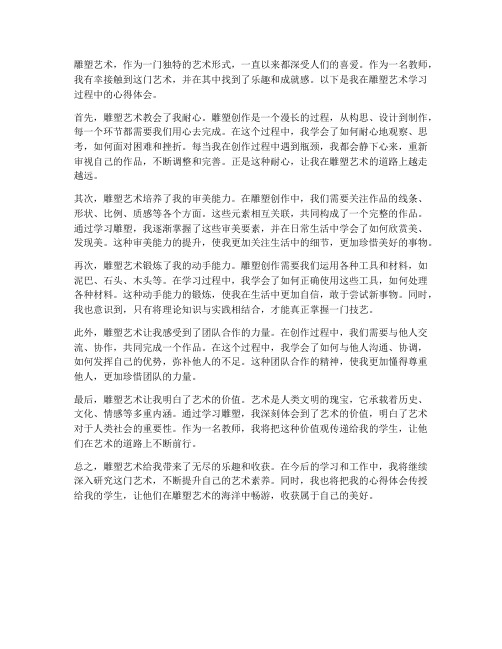 雕塑艺术，作为一门独特的艺术形式，一直以来都深受人们的喜爱。作为一名教师，我有幸接触到这门艺术，并在其中找到了乐趣和成就感。以下是我在雕塑艺术学习过程中的心得体会。

首先，雕塑艺术教会了我耐心。雕塑创作是一个漫长的过程，从构思、设计到制作，每一个环节都需要我们用心去完成。在这个过程中，我学会了如何耐心地观察、思考，如何面对困难和挫折。每当我在创作过程中遇到瓶颈，我都会静下心来，重新审视自己的作品，不断调整和完善。正是这种耐心，让我在雕塑艺术的道路上越走越远。

其次，雕塑艺术培养了我的审美能力。在雕塑创作中，我们需要关注作品的线条、形状、比例、质感等各个方面。这些元素相互关联，共同构成了一个完整的作品。通过学习雕塑，我逐渐掌握了这些审美要素，并在日常生活中学会了如何欣赏美、发现美。这种审美能力的提升，使我更加关注生活中的细节，更加珍惜美好的事物。

再次，雕塑艺术锻炼了我的动手能力。雕塑创作需要我们运用各种工具和材料，如泥巴、石头、木头等。在学习过程中，我学会了如何正确使用这些工具，如何处理各种材料。这种动手能力的锻炼，使我在生活中更加自信，敢于尝试新事物。同时，我也意识到，只有将理论知识与实践相结合，才能真正掌握一门技艺。

此外，雕塑艺术让我感受到了团队合作的力量。在创作过程中，我们需要与他人交流、协作，共同完成一个作品。在这个过程中，我学会了如何与他人沟通、协调，如何发挥自己的优势，弥补他人的不足。这种团队合作的精神，使我更加懂得尊重他人，更加珍惜团队的力量。

最后，雕塑艺术让我明白了艺术的价值。艺术是人类文明的瑰宝，它承载着历史、文化、情感等多重内涵。通过学习雕塑，我深刻体会到了艺术的价值，明白了艺术对于人类社会的重要性。作为一名教师，我将把这种价值观传递给我的学生，让他们在艺术的道路上不断前行。

总之，雕塑艺术给我带来了无尽的乐趣和收获。在今后的学习和工作中，我将继续深入研究这门艺术，不断提升自己的艺术素养。同时，我也将把我的心得体会传授给我的学生，让他们在雕塑艺术的海洋中畅游，收获属于自己的美好。